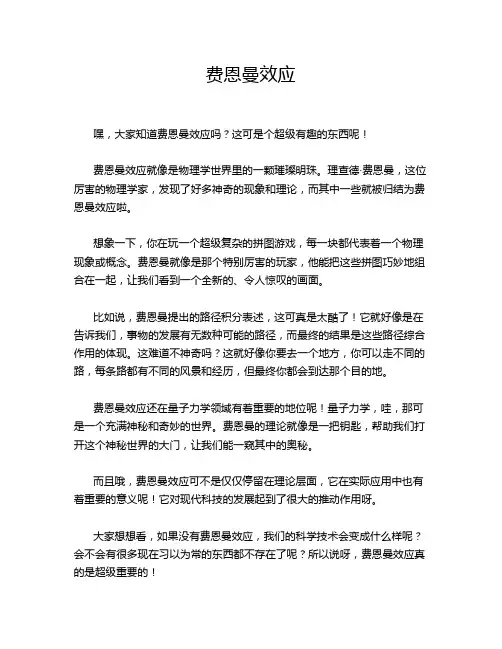 费恩曼效应

嘿，大家知道费恩曼效应吗？这可是个超级有趣的东西呢！

费恩曼效应就像是物理学世界里的一颗璀璨明珠。理查德·费恩曼，这位厉害的物理学家，发现了好多神奇的现象和理论，而其中一些就被归结为费恩曼效应啦。

想象一下，你在玩一个超级复杂的拼图游戏，每一块都代表着一个物理现象或概念。费恩曼就像是那个特别厉害的玩家，他能把这些拼图巧妙地组合在一起，让我们看到一个全新的、令人惊叹的画面。

比如说，费恩曼提出的路径积分表述，这可真是太酷了！它就好像是在告诉我们，事物的发展有无数种可能的路径，而最终的结果是这些路径综合作用的体现。这难道不神奇吗？这就好像你要去一个地方，你可以走不同的路，每条路都有不同的风景和经历，但最终你都会到达那个目的地。

费恩曼效应还在量子力学领域有着重要的地位呢！量子力学，哇，那可是一个充满神秘和奇妙的世界。费恩曼的理论就像是一把钥匙，帮助我们打开这个神秘世界的大门，让我们能一窥其中的奥秘。

而且哦，费恩曼效应可不是仅仅停留在理论层面，它在实际应用中也有着重要的意义呢！它对现代科技的发展起到了很大的推动作用呀。

大家想想看，如果没有费恩曼效应，我们的科学技术会变成什么样呢？会不会有很多现在习以为常的东西都不存在了呢？所以说呀，费恩曼效应真的是超级重要的！